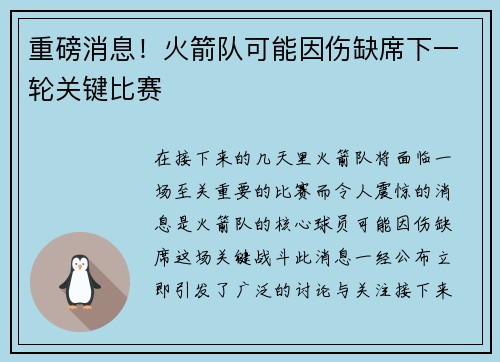 重磅消息！火箭队可能因伤缺席下一轮关键比赛

在接下来的几天里火箭队将面临一场至关重要的比赛而令人震惊的消息是火箭队的核心球员可能因伤缺席这场关键战斗此消息一经公布立即引发了广泛的讨论与关注接下来